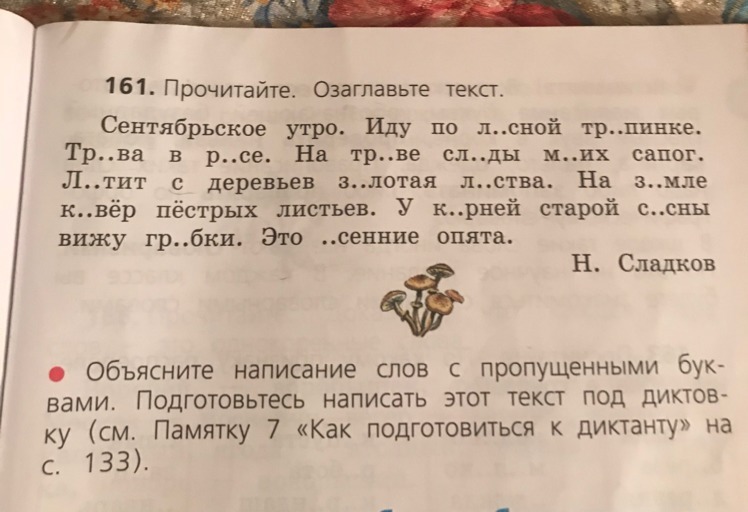 161. Прочитайте. Озаглавьте текст.

Сентябрьское утро. Иду по л..сной тр..пинке. Тр..ва в р..се. На тр..ве сл..ды м..их сапог. Л..тит с деревьев з..лотая л..ства. На з..мле к..вёр пёстрых листьев. У к..рней старой с..сны вижу гр..бки. Это ..сенние опята.

Н. Сладков

• Объясните написание слов с пропущенными буквами. Подготовьтесь написать этот текст под диктовку (см. Памятку 7 «Как подготовиться к диктанту» на с. 133).